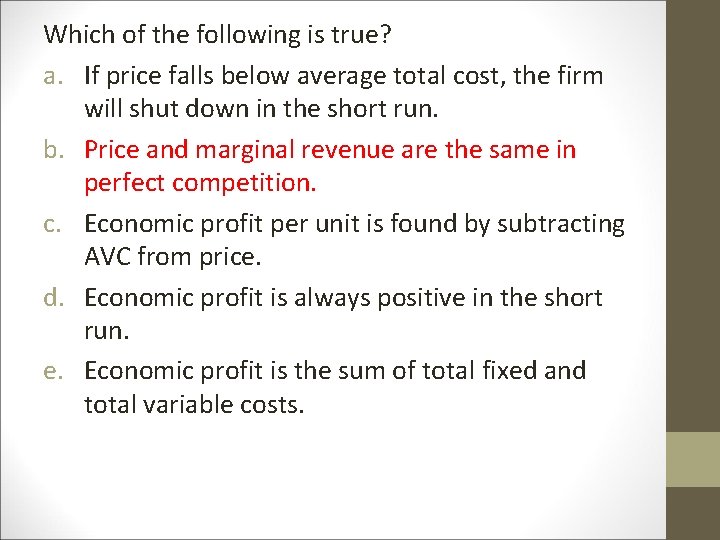 Which of the following is true?

a. If price falls below average total cost, the firm will shut down in the short run.

b. Price and marginal revenue are the same in perfect competition.

c. Economic profit per unit is found by subtracting AVC from price.

d. Economic profit is always positive in the short run.

e. Economic profit is the sum of total fixed and total variable costs.